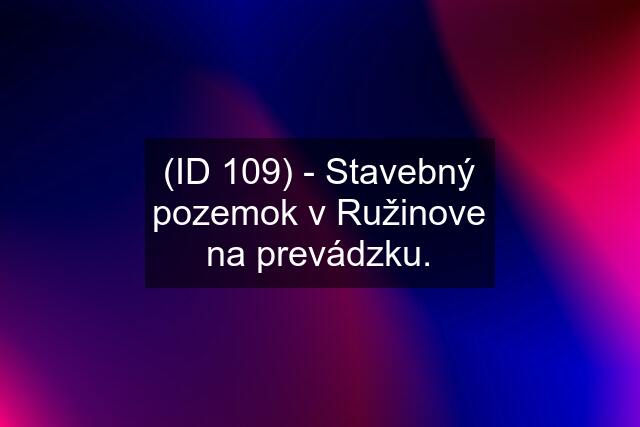 (ID 109) - Stavebný pozemok v Ružinove na prevádzku.